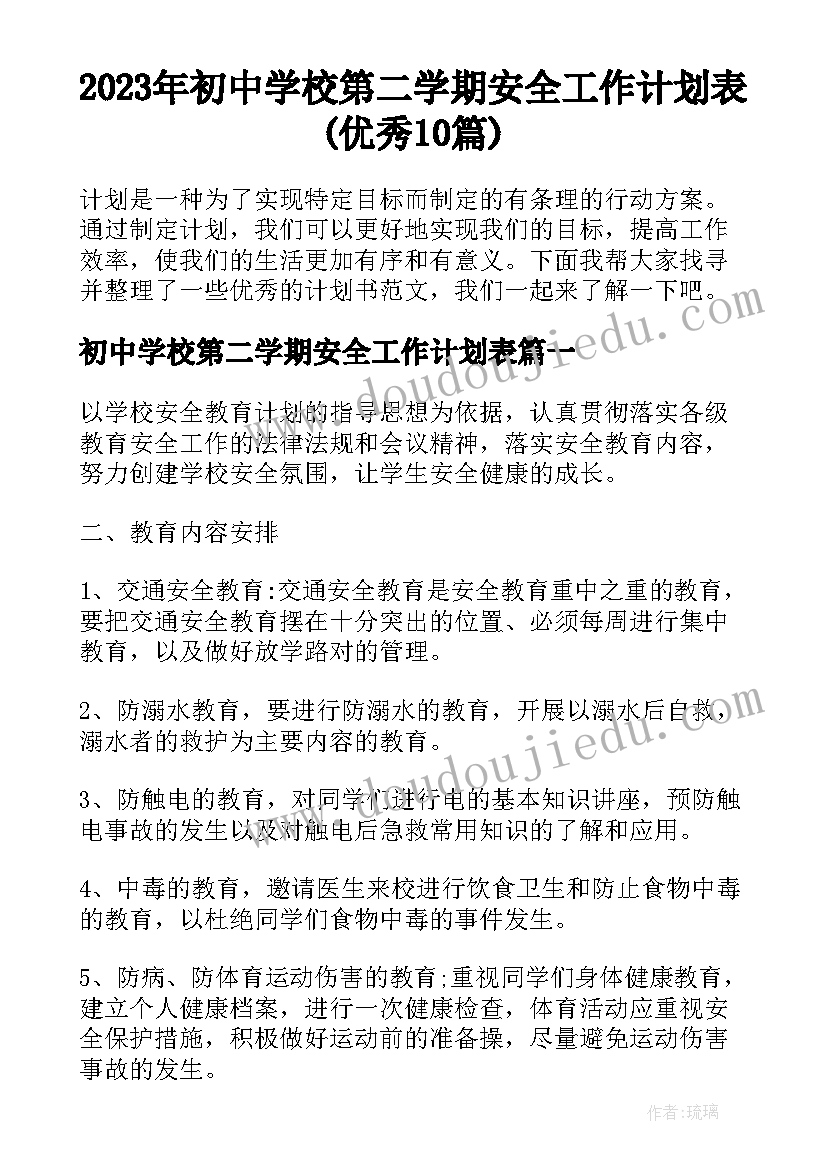 2023年初中学校第二学期安全工作计划表(优秀10篇)

计划是一种为了实现特定目标而制定的有条理的行动方案。通过制定计划，我们可以更好地实现我们的目标，提高工作效率，使我们的生活更加有序和有意义。下面我帮大家找寻并整理了一些优秀的计划书范文，我们一起来了解一下吧。

初中学校第二学期安全工作计划表篇一

www.doudoujiedu.com

以学校安全教育计划的指导思想为依据，认真贯彻落实各级教育安全工作的法律法规和会议精神，落实安全教育内容，努力创建学校安全氛围，让学生安全健康的成长。

二、教育内容安排

1、交通安全教育:交通安全教育是安全教育重中之重的教育，要把交通安全教育摆在十分突出的位置、必须每周进行集中教育，以及做好放学路对的管理。

2、防溺水教育，要进行防溺水的教育，开展以溺水后自救，溺水者的救护为主要内容的教育。

www.doudoujiedu.com

3、防触电的教育，对同学们进行电的基本知识讲座，预防触电事故的发生以及对触电后急救常用知识的了解和应用。

4、中毒的教育，邀请医生来校进行饮食卫生和防止食物中毒的教育，以杜绝同学们食物中毒的事件发生。

5、防病、防体育运动伤害的教育;重视同学们身体健康教育，建立个人健康档案，进行一次健康检查，体育活动应重视安全保护措施，积极做好运动前的准备操，尽量避免运动伤害事故的发生。

作者:琉璃